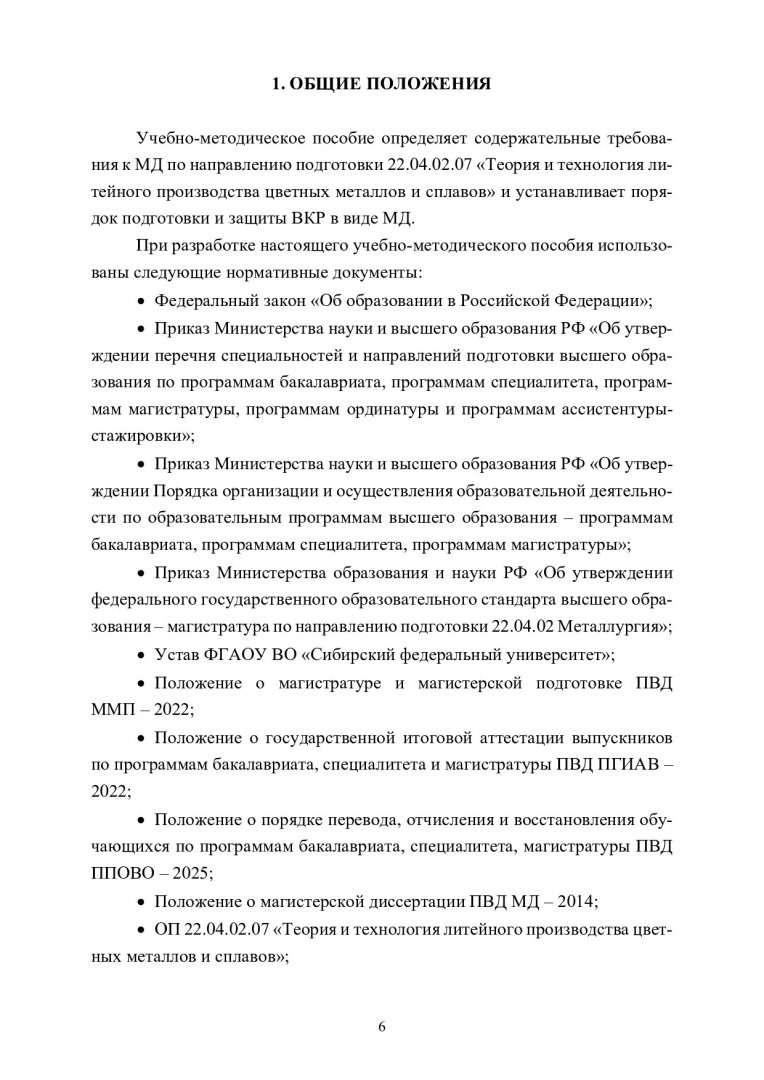 1. ОБЩИЕ ПОЛОЖЕНИЯ

Учебно-методическое пособие определяет содержательные требования к МД по направлению подготовки 22.04.02.07 «Теория и технология литейного производства цветных металлов и сплавов» и устанавливает порядок подготовки и защиты ВКР в виде МД.

При разработке настоящего учебно-методического пособия использованы следующие нормативные документы:

• Федеральный закон «Об образовании в Российской Федерации»;

• Приказ Министерства науки и высшего образования РФ «Об утверждении перечня специальностей и направлений подготовки высшего образования по программам бакалавриата, программам специалитета, программам магистратуры, программам ординатуры и программам ассистентуры-стажировки»;

• Приказ Министерства науки и высшего образования РФ «Об утверждении Порядка организации и осуществления образовательной деятельности по образовательным программам высшего образования – программам бакалавриата, программам специалитета, программам магистратуры»;

• Приказ Министерства образования и науки РФ «Об утверждении федерального государственного образовательного стандарта высшего образования – магистратура по направлению подготовки 22.04.02 Металлургия»;

• Устав ФГАОУ ВО «Сибирский федеральный университет»;

• Положение о магистратуре и магистерской подготовке ПВД ММП – 2022;

• Положение о государственной итоговой аттестации выпускников по программам бакалавриата, специалитета и магистратуры ПВД ПГИАВ – 2022;

• Положение о порядке перевода, отчисления и восстановления обучающихся по программам бакалавриата, специалитета, магистратуры ПВД ППОВО – 2025;

• Положение о магистерской диссертации ПВД МД – 2014;

• ОП 22.04.02.07 «Теория и технология литейного производства цветных металлов и сплавов»;

6